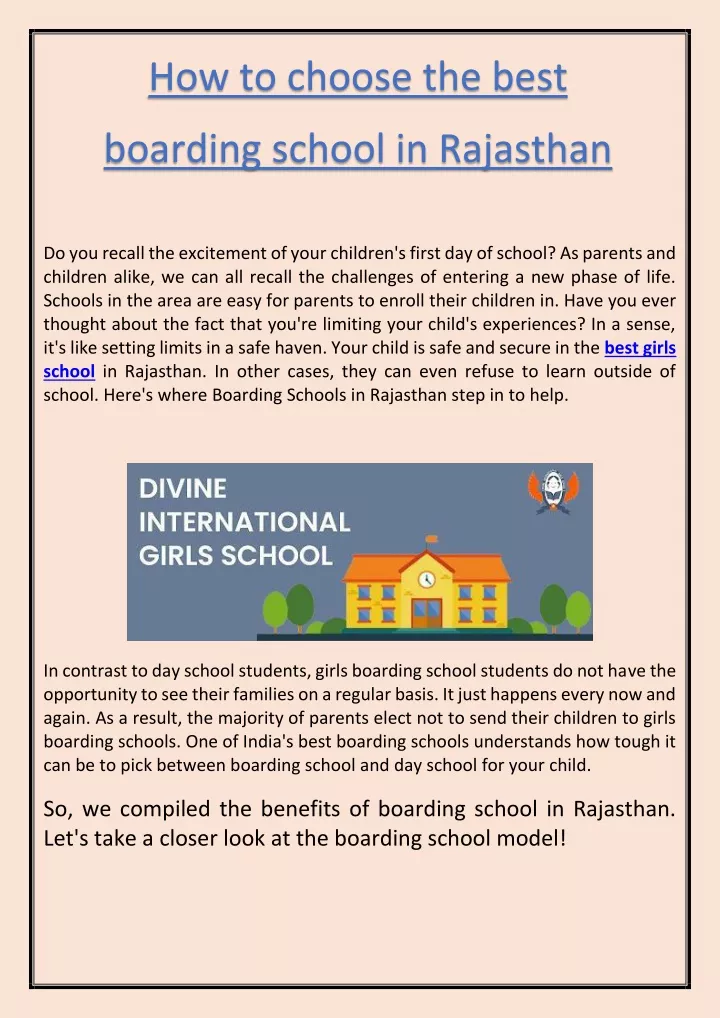 How to choose the best boarding school in Rajasthan

Do you recall the excitement of your children's first day of school? As parents and children alike, we can all recall the challenges of entering a new phase of life. Schools in the area are easy for parents to enroll their children in. Have you ever thought about the fact that you're limiting your child's experiences? In a sense, it's like setting limits in a safe haven. Your child is safe and secure in the best girls school in Rajasthan. In other cases, they can even refuse to learn outside of school. Here's where Boarding Schools in Rajasthan step in to help.

DIVINE INTERNATIONAL GIRLS SCHOOL

In contrast to day school students, girls boarding school students do not have the opportunity to see their families on a regular basis. It just happens every now and again. As a result, the majority of parents elect not to send their children to girls boarding schools. One of India's best boarding schools understands how tough it can be to pick between boarding school and day school for your child.

So, we compiled the benefits of boarding school in Rajasthan. Let's take a closer look at the boarding school model!